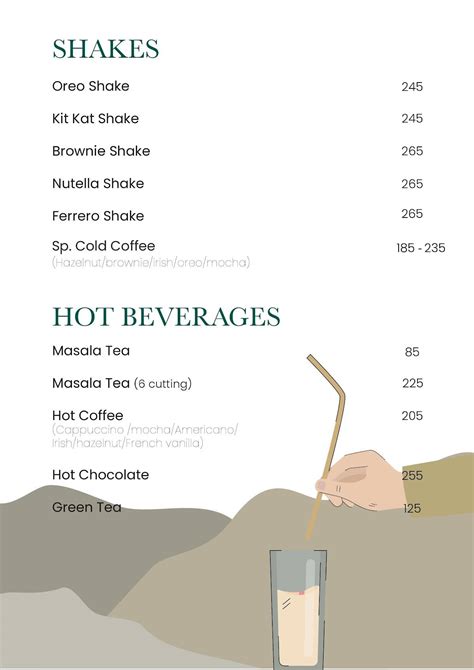 SHAKES

Oreo Shake 245

Kit Kat Shake 245

Brownie Shake 265

Nutella Shake 265

Ferrero Shake 265

Sp. Cold Coffee 185 - 235
(Hazelnut/brownie/irish/oreo/mocha)

HOT BEVERAGES

Masala Tea 85

Masala Tea (6 cutting) 225

Hot Coffee 205
(Cappuccino /mocha/Americano/ Irish/hazelnut/French vanilla)

Hot Chocolate 255

Green Tea 125